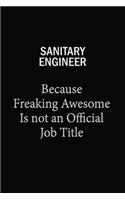 SANITARY ENGINEER

Because Freaking Awesome Is not an Official Job Title